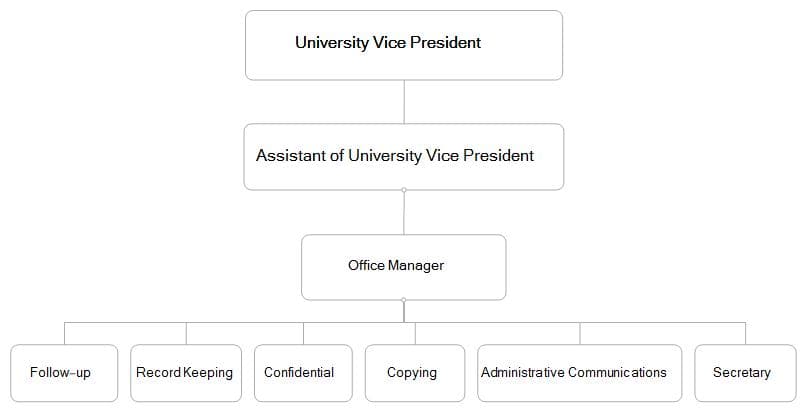 University Vice President

Assistant of University Vice President

Office Manager

Follow-up

Record Keeping

Confidential

Copying

Administrative Communications

Secretary